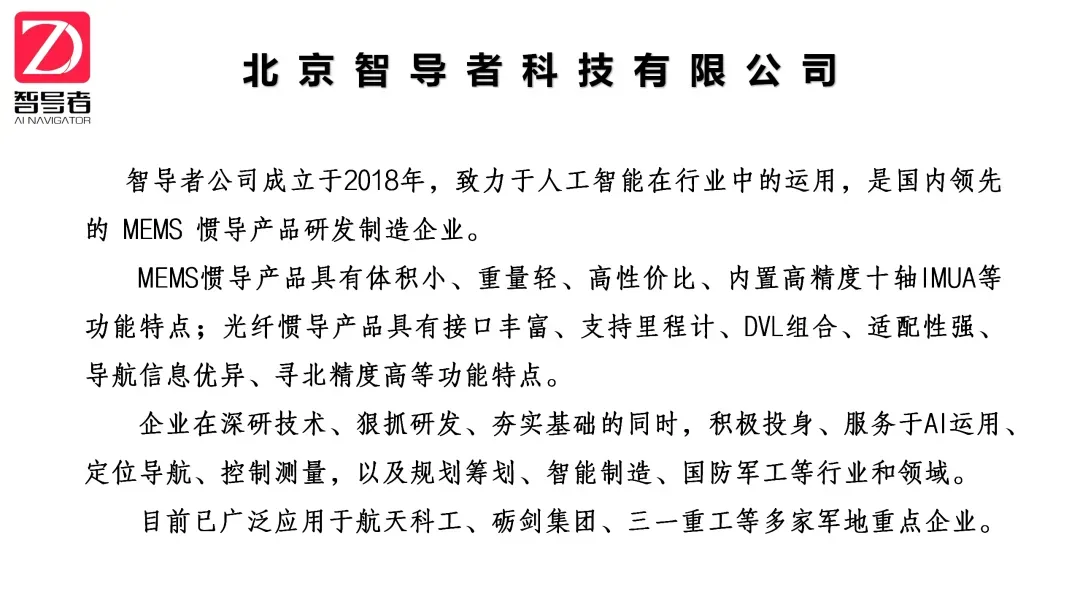 智导者
AI NAVIGATOR

北京智导者科技有限公司

智导者公司成立于2018年，致力于人工智能在行业中的运用，是国内领先的 MEMS 惯导产品研发制造企业。

MEMS惯导产品具有体积小、重量轻、高性价比、内置高精度十轴IMUA等功能特点；光纤惯导产品具有接口丰富、支持里程计、DVL组合、适配性强、导航信息优异、寻北精度高等功能特点。

企业在深研技术、狠抓研发、夯实基础的同时，积极投身、服务于AI运用、定位导航、控制测量，以及规划筹划、智能制造、国防军工等行业和领域。

目前已广泛应用于航天科工、砺剑集团、三一重工等多家军地重点企业。